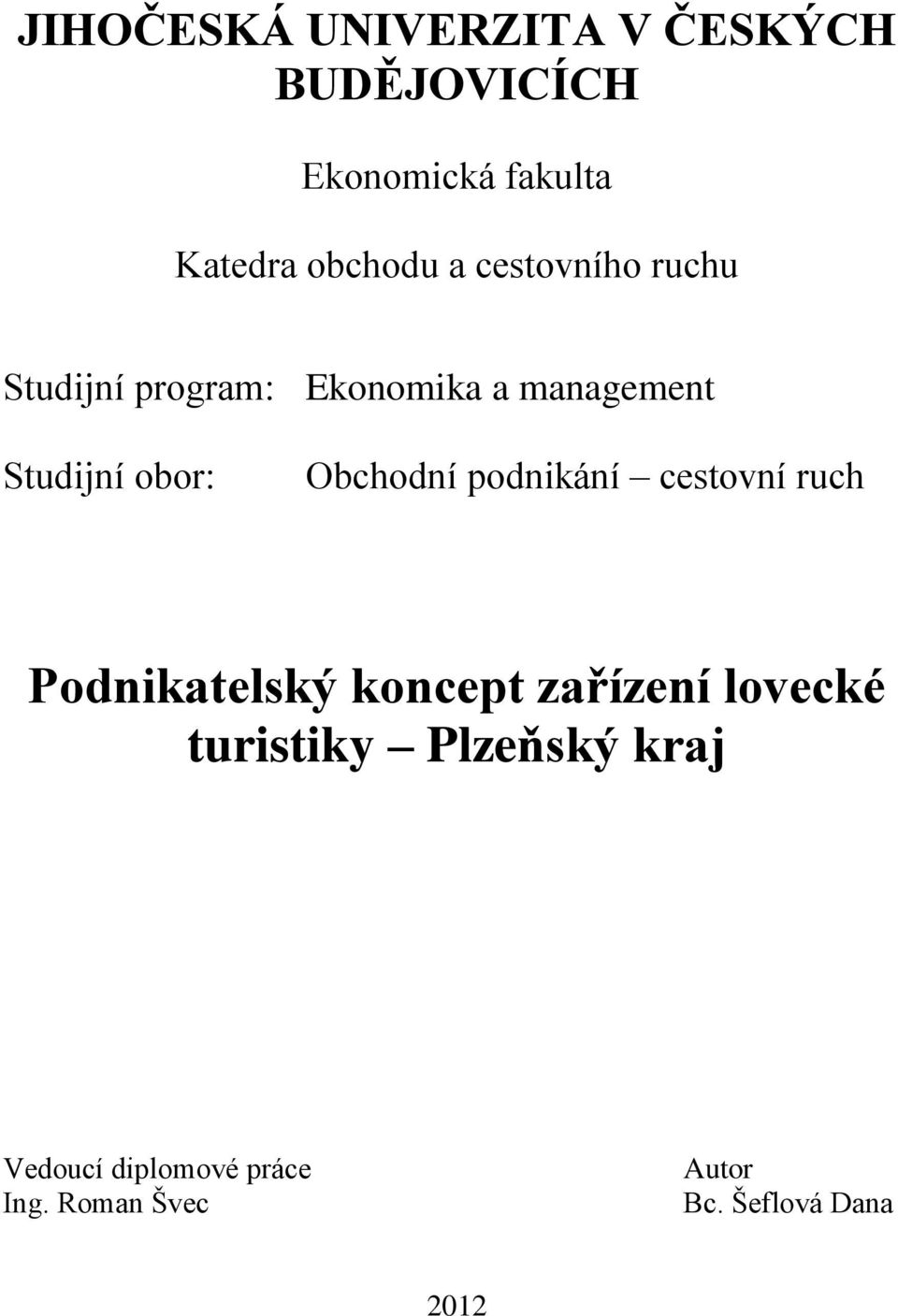 JIHOČESKÁ UNIVERZITA V ČESKÝCH BUDĚJOVICÍCH

Ekonomická fakulta

Katedra obchodu a cestovního ruchu

Studijní program: Ekonomika a management

Studijní obor: Obchodní podnikání – cestovní ruch

Podnikatelský koncept zařízení lovecké turistiky – Plzeňský kraj

Vedoucí diplomové práce
Ing. Roman Švec

Autor
Bc. Šeflová Dana

2012